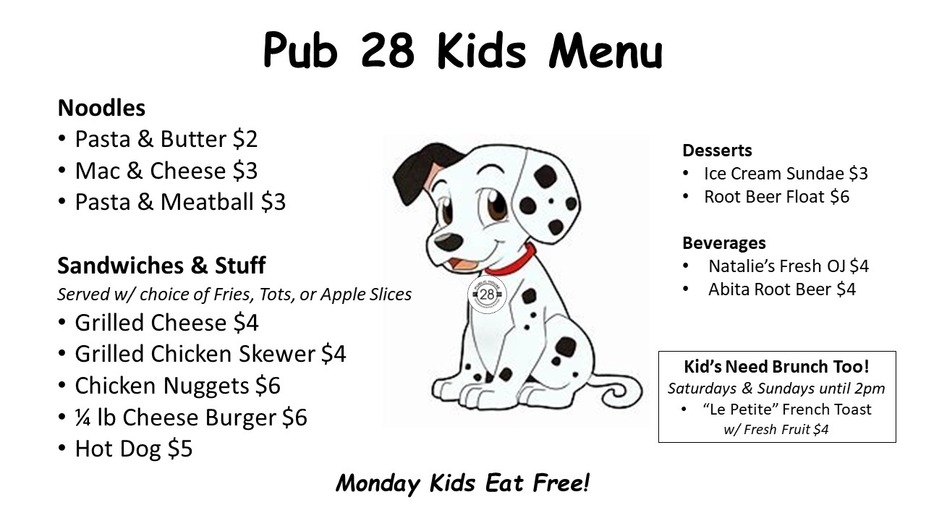 Pub 28 Kids Menu

Noodles
• Pasta & Butter $2
• Mac & Cheese $3
• Pasta & Meatball $3

Sandwiches & Stuff
Served w/ choice of Fries, Tots, or Apple Slices
• Grilled Cheese $4
• Grilled Chicken Skewer $4
• Chicken Nuggets $6
• ¼ lb Cheese Burger $6
• Hot Dog $5

28

Desserts
• Ice Cream Sundae $3
• Root Beer Float $6

Beverages
• Natalie's Fresh OJ $4
• Abita Root Beer $4

Kid's Need Brunch Too!
Saturdays & Sundays until 2pm
• "Le Petite" French Toast
w/ Fresh Fruit $4

Monday Kids Eat Free!